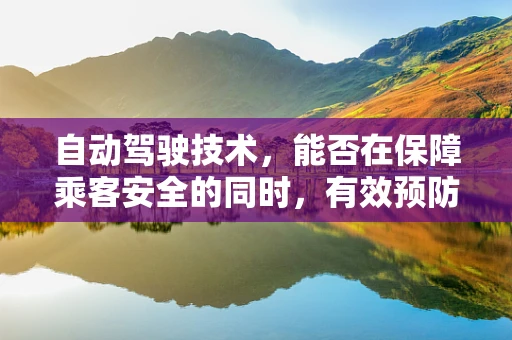 自动驾驶技术，能否在保障乘客安全的同时，有效预防